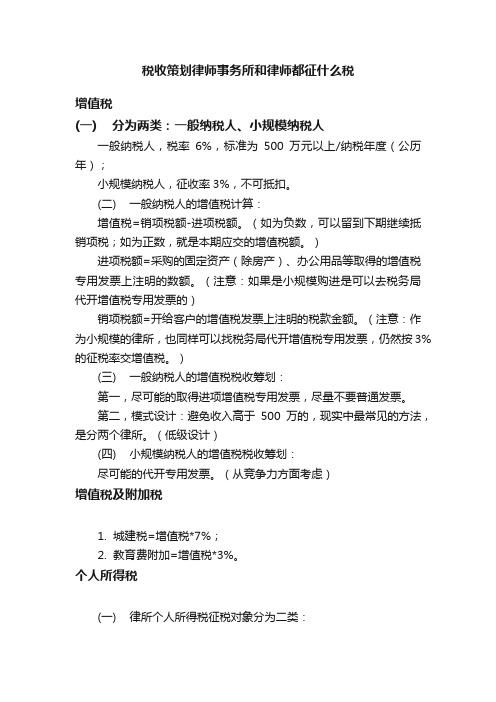 税收策划律师事务所和律师都征什么税

增值税

(一) 分为两类：一般纳税人、小规模纳税人

一般纳税人，税率 6%，标准为 500 万元以上/纳税年度（公历年）；

小规模纳税人，征收率 3%，不可抵扣。

(二) 一般纳税人的增值税计算：

增值税=销项税额-进项税额。（如为负数，可以留到下期继续抵销项税；如为正数，就是本期应交的增值税额。）

进项税额=采购的固定资产（除房产）、办公用品等取得的增值税专用发票上注明的数额。（注意：如果是小规模购进是可以去税务局代开增值税专用发票的）

销项税额=开给客户的增值税发票上注明的税款金额。（注意：作为小规模的律所，也同样可以找税务局代开增值税专用发票，仍然按 3%的征税率交增值税。）

(三) 一般纳税人的增值税税收筹划：

第一，尽可能的取得进项增值税专用发票，尽量不要普通发票。

第二，模式设计：避免收入高于 500 万的，现实中最常见的方法，是分两个律所。（低级设计）

(四) 小规模纳税人的增值税税收筹划：

尽可能的代开专用发票。（从竞争力方面考虑）

增值税及附加税

1. 城建税=增值税*7%；
2. 教育费附加=增值税*3%。

个人所得税

(一) 律所个人所得税征税对象分为二类：